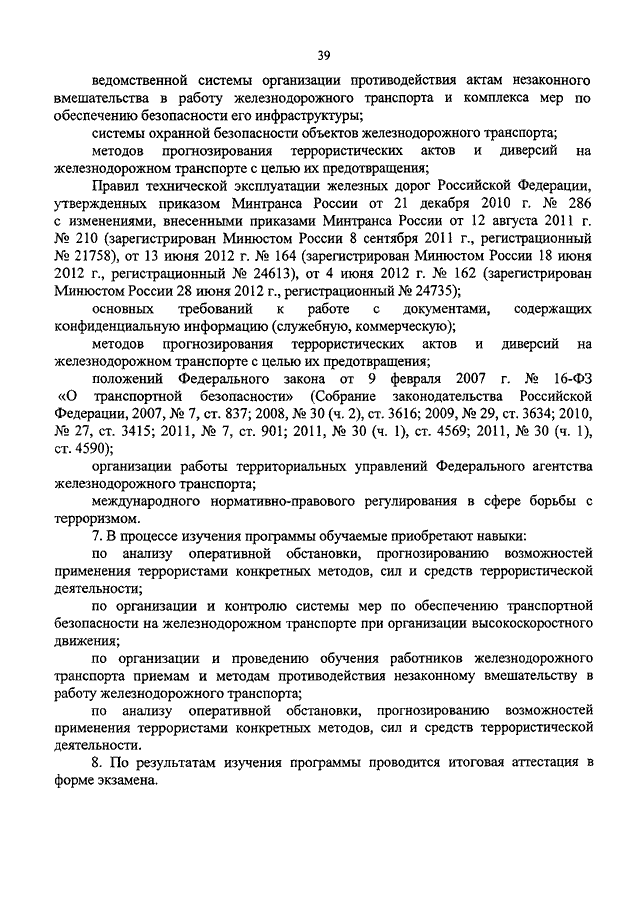 39

ведомственной системы организации противодействия актам незаконного вмешательства в работу железнодорожного транспорта и комплекса мер по обеспечению безопасности его инфраструктуры;

системы охранной безопасности объектов железнодорожного транспорта;

методов прогнозирования террористических актов и диверсий на железнодорожном транспорте с целью их предотвращения;

Правил технической эксплуатации железных дорог Российской Федерации, утвержденных приказом Минтранса России от 21 декабря 2010 г. № 286 с изменениями, внесенными приказами Минтранса России от 12 августа 2011 г. № 210 (зарегистрирован Минюстом России 8 сентября 2011 г., регистрационный № 21758), от 13 июня 2012 г. № 164 (зарегистрирован Минюстом России 18 июня 2012 г., регистрационный № 24613), от 4 июня 2012 г. № 162 (зарегистрирован Минюстом России 28 июня 2012 г., регистрационный № 24735);

основных требований к работе с документами, содержащих конфиденциальную информацию (служебную, коммерческую);

методов прогнозирования террористических актов и диверсий на железнодорожном транспорте с целью их предотвращения;

положений Федерального закона от 9 февраля 2007 г. № 16-ФЗ «О транспортной безопасности» (Собрание законодательства Российской Федерации, 2007, № 7, ст. 837; 2008, № 30 (ч. 2), ст. 3616; 2009, № 29, ст. 3634; 2010, № 27, ст. 3415; 2011, № 7, ст. 901; 2011, № 30 (ч. 1), ст. 4569; 2011, № 30 (ч. 1), ст. 4590);

организации работы территориальных управлений Федерального агентства железнодорожного транспорта;

международного нормативно-правового регулирования в сфере борьбы с терроризмом.

7. В процессе изучения программы обучаемые приобретают навыки:

по анализу оперативной обстановки, прогнозированию возможностей применения террористами конкретных методов, сил и средств террористической деятельности;

по организации и контролю системы мер по обеспечению транспортной безопасности на железнодорожном транспорте при организации высокоскоростного движения;

по организации и проведению обучения работников железнодорожного транспорта приемам и методам противодействия незаконному вмешательству в работу железнодорожного транспорта;

по анализу оперативной обстановки, прогнозированию возможностей применения террористами конкретных методов, сил и средств террористической деятельности.

8. По результатам изучения программы проводится итоговая аттестация в форме экзамена.